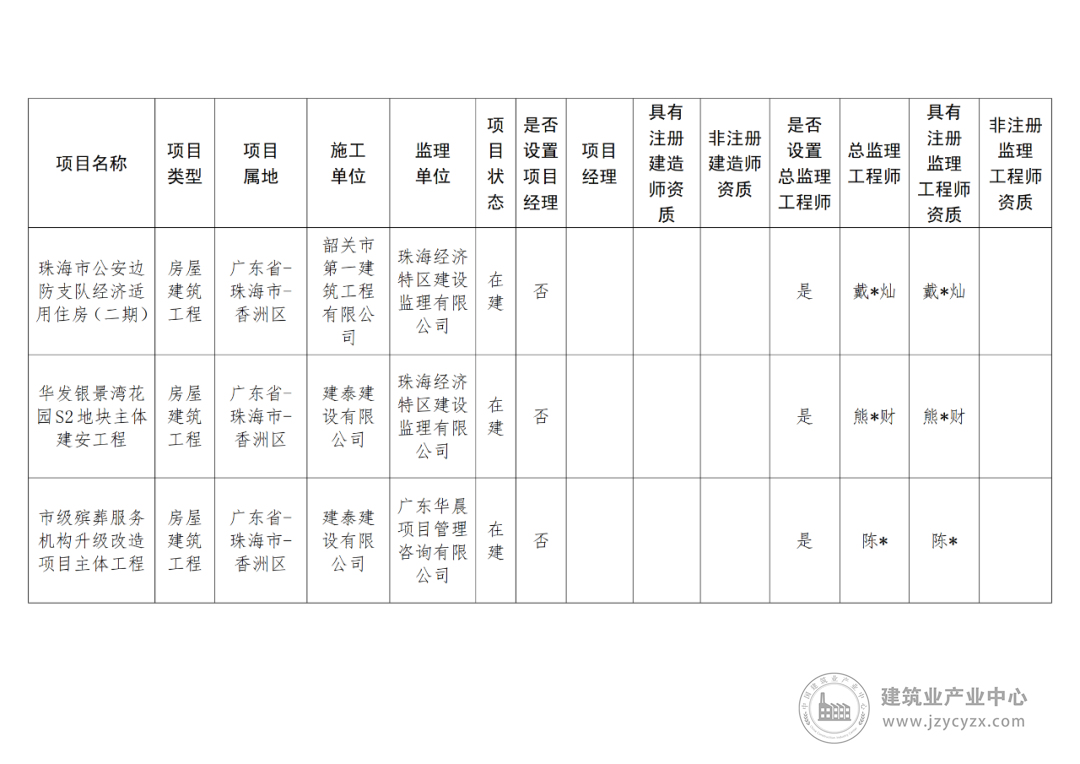 | 项目名称 | 项目类型 | 项目属地 | 施工单位 | 监理单位 | 项目状态 | 是否设置项目经理 | 项目经理 | 具有注册建造师资质 | 非注册建造师资质 | 是否设置总监理工程师 | 总监理工程师 | 具有注册监理工程师资质 | 非注册监理工程师资质 |
|---|---|---|---|---|---|---|---|---|---|---|---|---|---|
| 珠海市公安边防支队经济适用住房（二期） | 房屋建筑工程 | 广东省-珠海市-香洲区 | 韶关市第一建筑工程有限公司 | 珠海经济特区建设监理有限公司 | 在建 | 否 | | | | 是 | 戴*灿 | 戴*灿 | |
| 华发银景湾花园S2地块主体建安工程 | 房屋建筑工程 | 广东省-珠海市-香洲区 | 建泰建设有限公司 | 珠海经济特区建设监理有限公司 | 在建 | 否 | | | | 是 | 熊*财 | 熊*财 | |
| 市级殡葬服务机构升级改造项目主体工程 | 房屋建筑工程 | 广东省-珠海市-香洲区 | 建泰建设有限公司 | 广东华晨项目管理咨询有限公司 | 在建 | 否 | | | | 是 | 陈* | 陈* | |

建筑业产业中心
www.jzycyzx.com